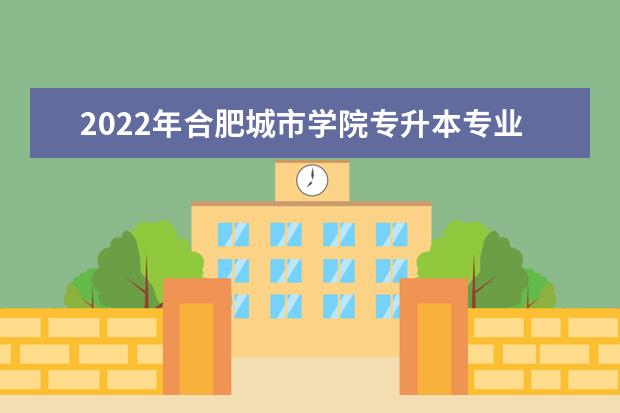 2022年合肥城市学院专升本专业